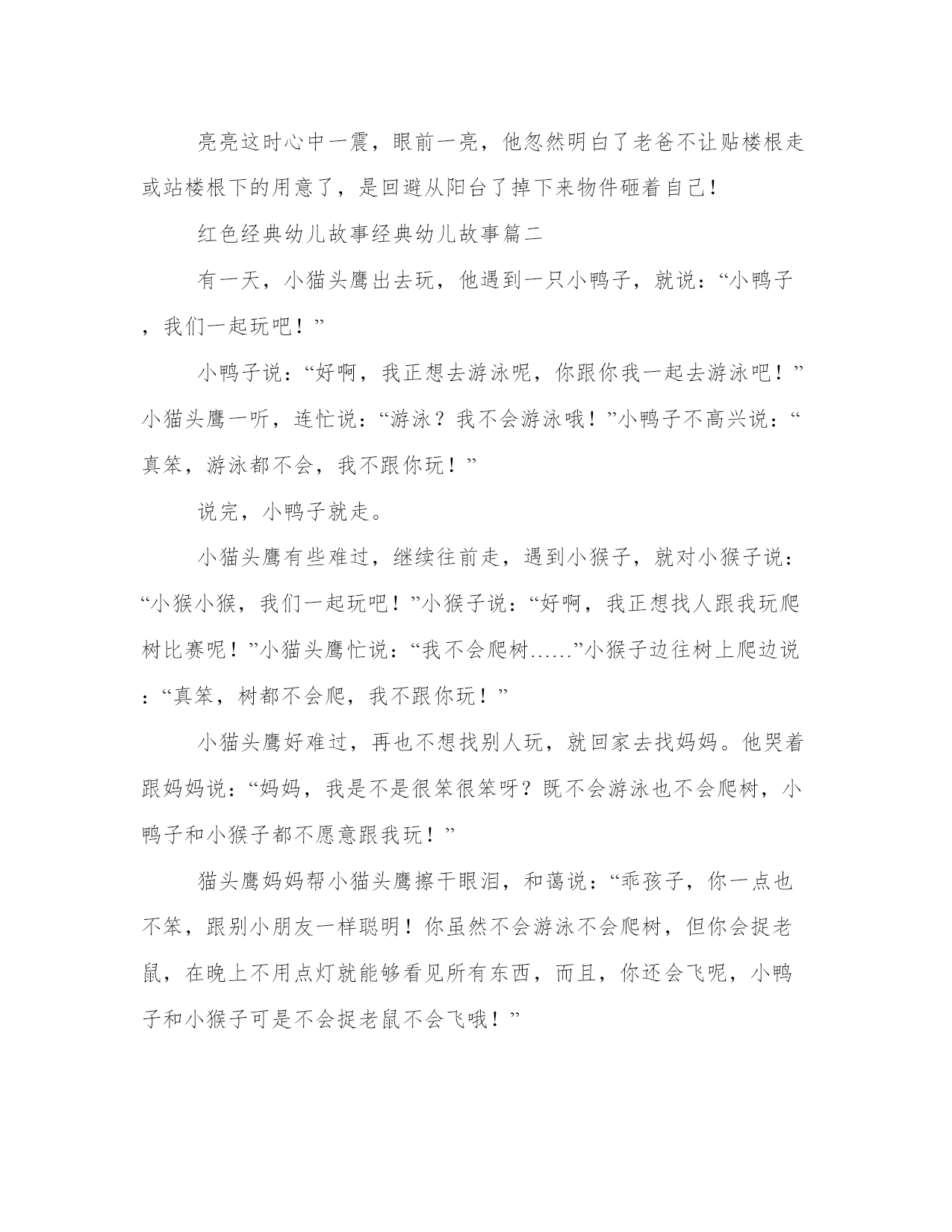 亮亮这时心中一震，眼前一亮，他忽然明白了老爸不让贴楼根走或站楼根下的用意了，是回避从阳台了掉下来物件砸着自己!

红色经典幼儿故事经典幼儿故事篇二

有一天，小猫头鹰出去玩，他遇到一只小鸭子，就说：“小鸭子，我们一起玩吧！”

小鸭子说：“好啊，我正想去游泳呢，你跟你我一起去游泳吧！”小猫头鹰一听，连忙说：“游泳？我不会游泳哦！”小鸭子不高兴说：“真笨，游泳都不会，我不跟你玩！”

说完，小鸭子就走。

小猫头鹰有些难过，继续往前走，遇到小猴子，就对小猴子说：“小猴小猴，我们一起玩吧！”小猴子说：“好啊，我正想找人跟我玩爬树比赛呢！”小猫头鹰忙说：“我不会爬树……”小猴子边往树上爬边说：“真笨，树都不会爬，我不跟你玩！”

小猫头鹰好难过，再也不想找别人玩，就回家去找妈妈。他哭着跟妈妈说：“妈妈，我是不是很笨很笨呀？既不会游泳也不会爬树，小鸭子和小猴子都不愿意跟我玩！”

猫头鹰妈妈帮小猫头鹰擦干眼泪，和蔼说：“乖孩子，你一点也不笨，跟别小朋友一样聪明！你虽然不会游泳不会爬树，但你会捉老鼠，在晚上不用点灯就能够看见所有东西，而且，你还会飞呢，小鸭子和小猴子可是不会捉老鼠不会飞哦！”